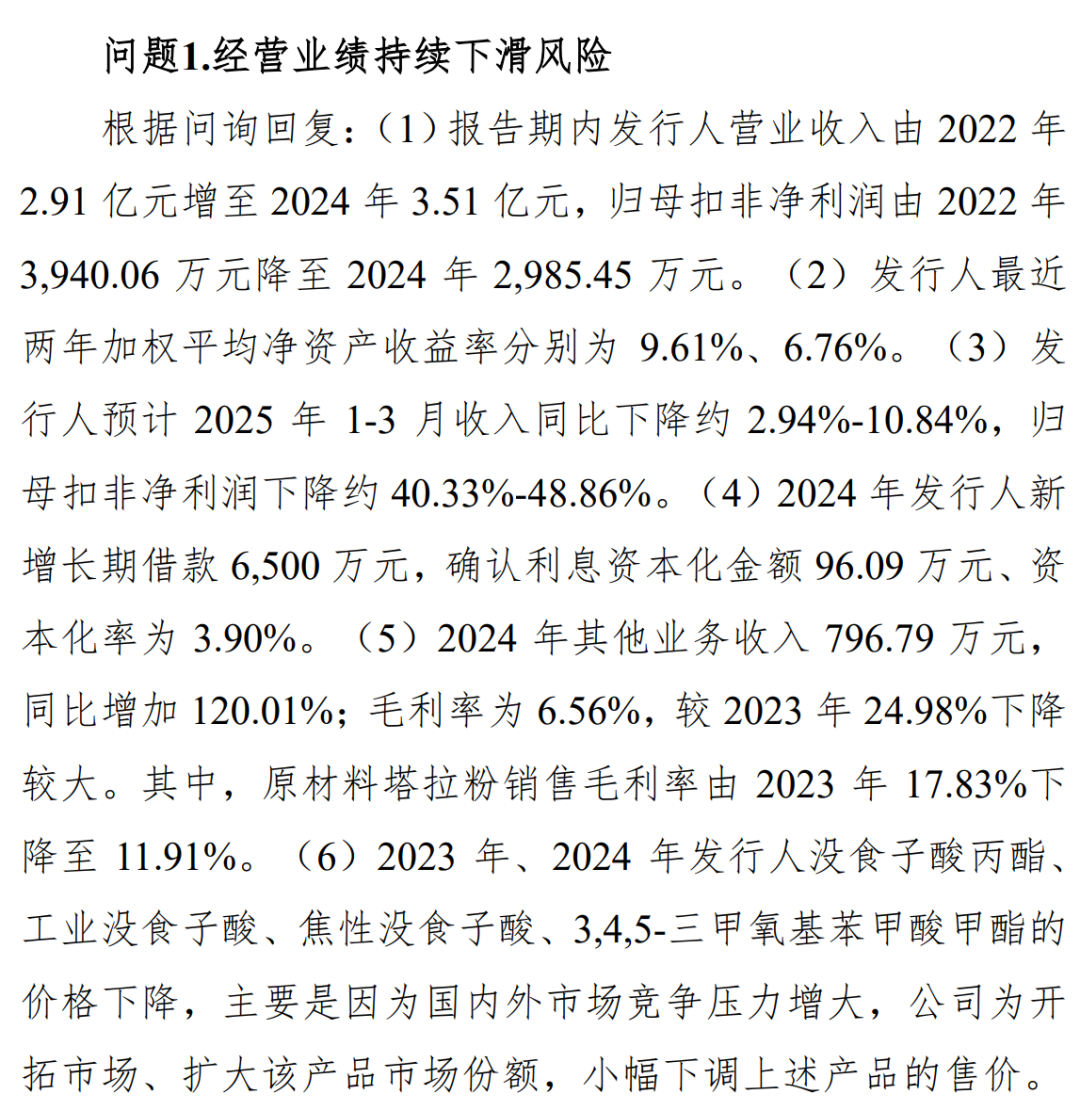 问题1.经营业绩持续下滑风险

根据问询回复：（1）报告期内发行人营业收入由2022年2.91亿元增至2024年3.51亿元，归母扣非净利润由2022年3,940.06万元降至2024年2,985.45万元。（2）发行人最近两年加权平均净资产收益率分别为9.61%、6.76%。（3）发行人预计2025年1-3月收入同比下降约2.94%-10.84%，归母扣非净利润下降约40.33%-48.86%。（4）2024年发行人新增长期借款6,500万元，确认利息资本化金额96.09万元、资本化率为3.90%。（5）2024年其他业务收入796.79万元，同比增加120.01%；毛利率为6.56%，较2023年24.98%下降较大。其中，原材料塔拉粉销售毛利率由2023年17.83%下降至11.91%。（6）2023年、2024年发行人没食子酸丙酯、工业没食子酸、焦性没食子酸、3,4,5-三甲氧基苯甲酸甲酯的价格下降，主要是因为国内外市场竞争压力增大，公司为开拓市场、扩大该产品市场份额，小幅下调上述产品的售价。